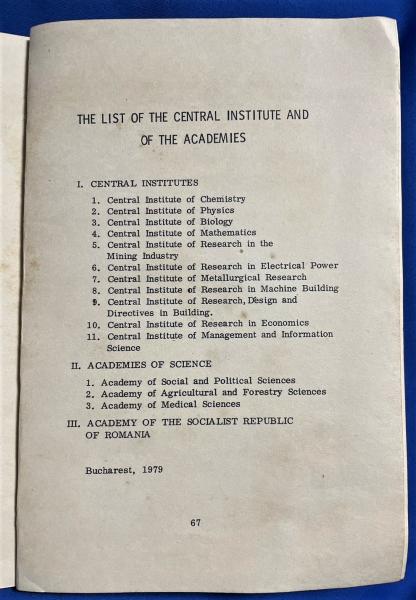 THE LIST OF THE CENTRAL INSTITUTE AND OF THE ACADEMIES

I. CENTRAL INSTITUTES

1. Central Institute of Chemistry
2. Central Institute of Physics
3. Central Institute of Biology
4. Central Institute of Mathematics
5. Central Institute of Research in the Mining Industry
6. Central Institute of Research in Electrical Power
7. Central Institute of Metallurgical Research
8. Central Institute of Research in Machine Building
9. Central Institute of Research, Design and Directives in Building.
10. Central Institute of Research in Economics
11. Central Institute of Management and Information Science

II. ACADEMIES OF SCIENCE

1. Academy of Social and Political Sciences
2. Academy of Agricultural and Forestry Sciences
3. Academy of Medical Sciences

III. ACADEMY OF THE SOCIALIST REPUBLIC OF ROMANIA

Bucharest, 1979

67